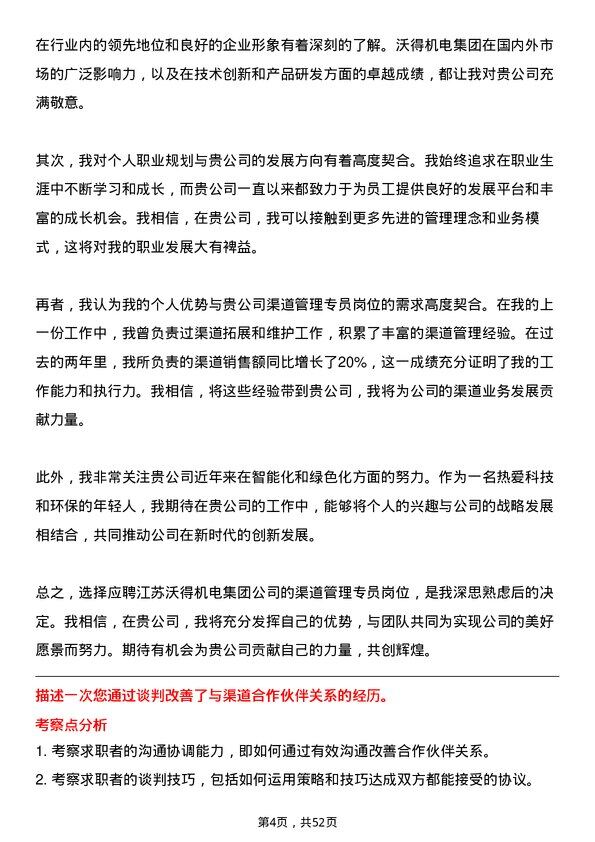 在行业内的领先地位和良好的企业形象有着深刻的了解。沃得机电集团在国内外市场的广泛影响力，以及在技术创新和产品研发方面的卓越成绩，都让我对贵公司充满敬意。

其次，我对个人职业规划与贵公司的发展方向有着高度契合。我始终追求在职业生涯中不断学习和成长，而贵公司一直以来都致力于为员工提供良好的发展平台和丰富的成长机会。我相信，在贵公司，我可以接触到更多先进的管理理念和业务模式，这将对我的职业发展大有裨益。

再者，我认为我的个人优势与贵公司渠道管理专员岗位的需求高度契合。在我的上一份工作中，我曾负责过渠道拓展和维护工作，积累了丰富的渠道管理经验。在过去的两年里，我所负责的渠道销售额同比增长了20%，这一成绩充分证明了我的工作能力和执行力。我相信，将这些经验带到贵公司，我将为公司的渠道业务发展贡献力量。

此外，我非常关注贵公司近年来在智能化和绿色化方面的努力。作为一名热爱科技和环保的年轻人，我期待在贵公司的工作中，能够将个人的兴趣与公司的战略发展相结合，共同推动公司在新时代的创新发展。

总之，选择应聘江苏沃得机电集团公司的渠道管理专员岗位，是我深思熟虑后的决定。我相信，在贵公司，我将充分发挥自己的优势，与团队共同为实现公司的美好愿景而努力。期待有机会为贵公司贡献自己的力量，共创辉煌。

描述一次您通过谈判改善了与渠道合作伙伴关系的经历。

考察点分析

1. 考察求职者的沟通协调能力，即如何通过有效沟通改善合作伙伴关系。

2. 考察求职者的谈判技巧，包括如何运用策略和技巧达成双方都能接受的协议。

第4页，共52页